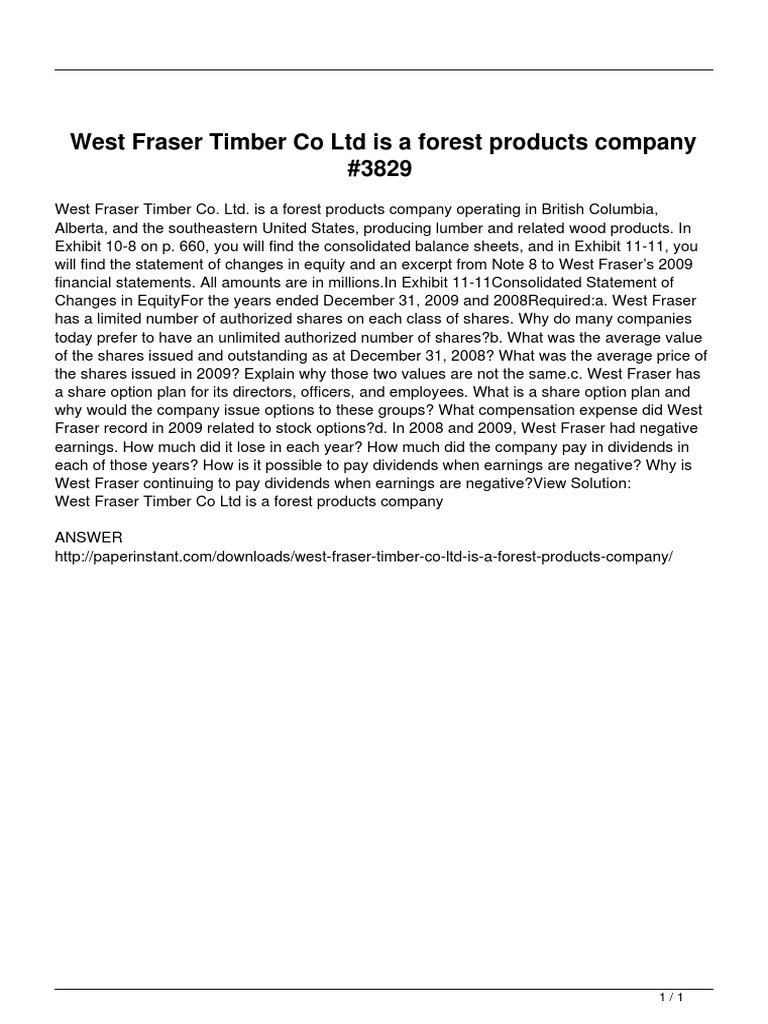 West Fraser Timber Co Ltd is a forest products company #3829

West Fraser Timber Co. Ltd. is a forest products company operating in British Columbia, Alberta, and the southeastern United States, producing lumber and related wood products. In Exhibit 10-8 on p. 660, you will find the consolidated balance sheets, and in Exhibit 11-11, you will find the statement of changes in equity and an excerpt from Note 8 to West Fraser's 2009 financial statements. All amounts are in millions.In Exhibit 11-11Consolidated Statement of Changes in EquityFor the years ended December 31, 2009 and 2008Required:a. West Fraser has a limited number of authorized shares on each class of shares. Why do many companies today prefer to have an unlimited authorized number of shares?b. What was the average value of the shares issued and outstanding as at December 31, 2008? What was the average price of the shares issued in 2009? Explain why those two values are not the same.c. West Fraser has a share option plan for its directors, officers, and employees. What is a share option plan and why would the company issue options to these groups? What compensation expense did West Fraser record in 2009 related to stock options?d. In 2008 and 2009, West Fraser had negative earnings. How much did it lose in each year? How much did the company pay in dividends in each of those years? How is it possible to pay dividends when earnings are negative? Why is West Fraser continuing to pay dividends when earnings are negative?View Solution:
West Fraser Timber Co Ltd is a forest products company

ANSWER
http://paperinstant.com/downloads/west-fraser-timber-co-ltd-is-a-forest-products-company/

1 / 1